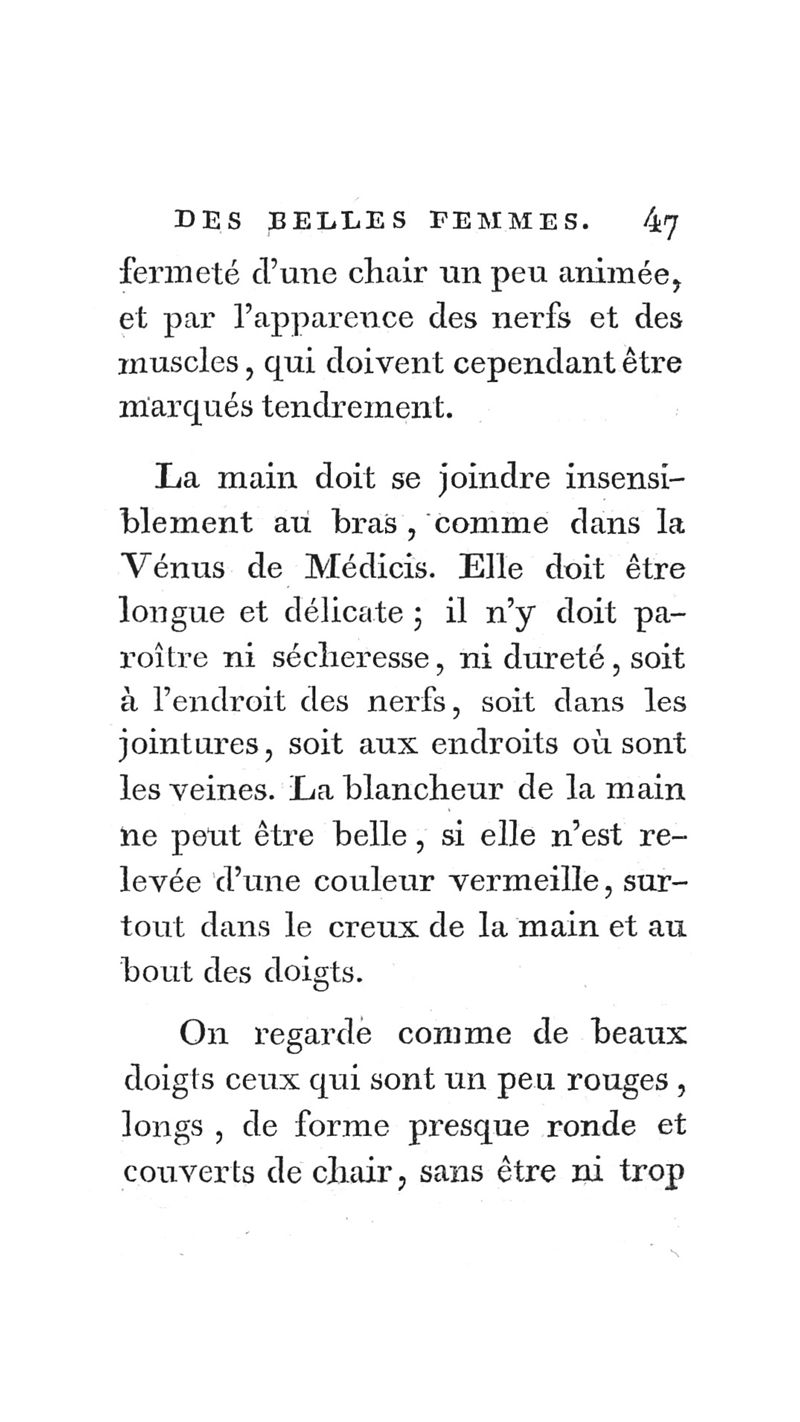 DES BELLES FEMMES. 47

fermeté d'une chair un peu animée, et par l'apparence des nerfs et des muscles, qui doivent cependant être marqués tendrement.

La main doit se joindre insensiblement au bras, comme dans la Vénus de Médicis. Elle doit être longue et délicate ; il n'y doit paroître ni sécheresse, ni dureté, soit à l'endroit des nerfs, soit dans les jointures, soit aux endroits où sont les veines. La blancheur de la main ne peut être belle, si elle n'est relevée d'une couleur vermeille, surtout dans le creux de la main et au bout des doigts.

On regarde comme de beaux doigts ceux qui sont un peu rouges, longs, de forme presque ronde et couverts de chair, sans être ni trop